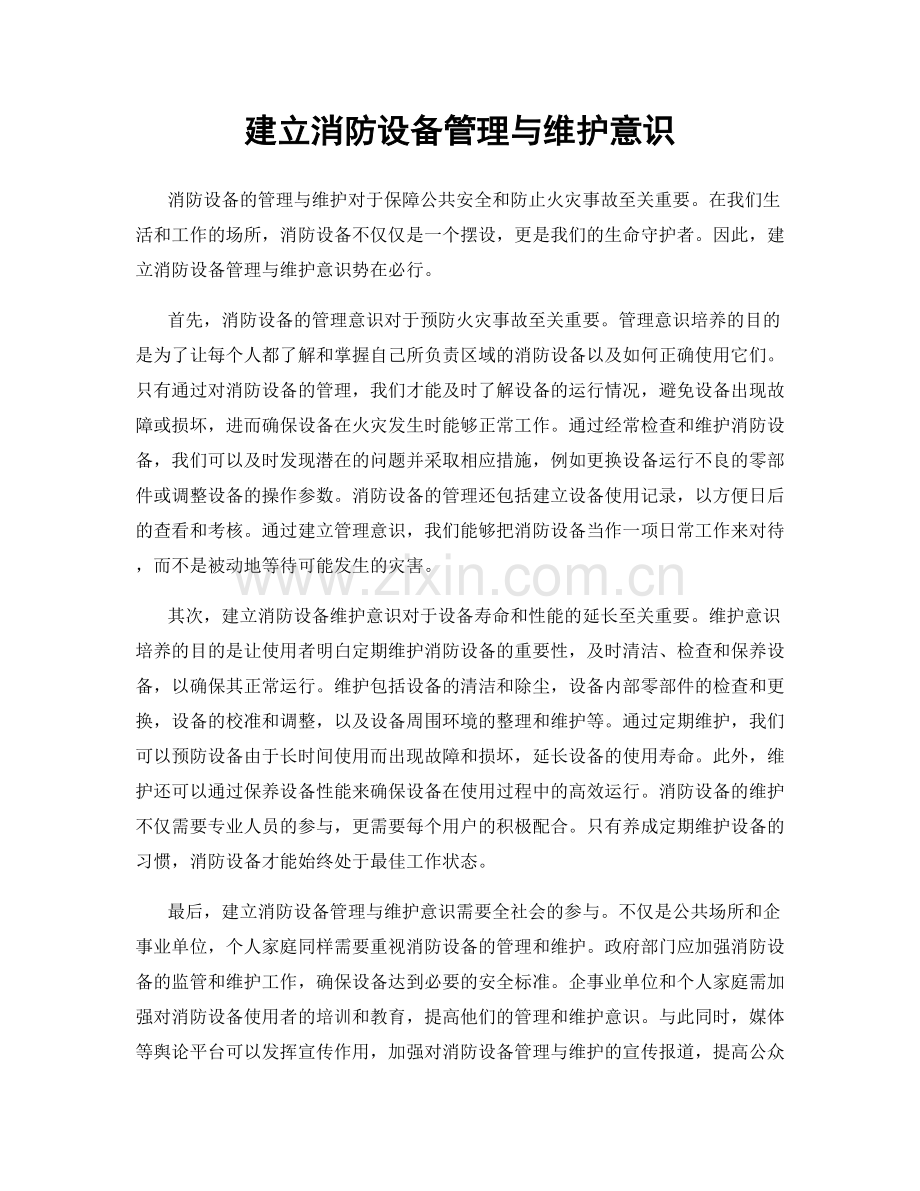 建立消防设备管理与维护意识

消防设备的管理与维护对于保障公共安全和防止火灾事故至关重要。在我们生活和工作的场所，消防设备不仅仅是一个摆设，更是我们的生命守护者。因此，建立消防设备管理与维护意识势在必行。

首先，消防设备的管理意识对于预防火灾事故至关重要。管理意识培养的目的是为了让每个人都了解和掌握自己所负责区域的消防设备以及如何正确使用它们。只有通过对消防设备的管理，我们才能及时了解设备的运行情况，避免设备出现故障或损坏，进而确保设备在火灾发生时能够正常工作。通过经常检查和维护消防设备，我们可以及时发现潜在的问题并采取相应措施，例如更换设备运行不良的零部件或调整设备的操作参数。消防设备的管理还包括建立设备使用记录，以方便日后的查看和考核。通过建立管理意识，我们能够把消防设备当作一项日常工作来对待，而不是被动地等待可能发生的灾害。

其次，建立消防设备维护意识对于设备寿命和性能的延长至关重要。维护意识培养的目的是让使用者明白定期维护消防设备的重要性，及时清洁、检查和保养设备，以确保其正常运行。维护包括设备的清洁和除尘，设备内部零部件的检查和更换，设备的校准和调整，以及设备周围环境的整理和维护等。通过定期维护，我们可以预防设备由于长时间使用而出现故障和损坏，延长设备的使用寿命。此外，维护还可以通过保养设备性能来确保设备在使用过程中的高效运行。消防设备的维护不仅需要专业人员的参与，更需要每个用户的积极配合。只有养成定期维护设备的习惯，消防设备才能始终处于最佳工作状态。

最后，建立消防设备管理与维护意识需要全社会的参与。不仅是公共场所和企事业单位，个人家庭同样需要重视消防设备的管理和维护。政府部门应加强消防设备的监管和维护工作，确保设备达到必要的安全标准。企事业单位和个人家庭需加强对消防设备使用者的培训和教育，提高他们的管理和维护意识。与此同时，媒体等舆论平台可以发挥宣传作用，加强对消防设备管理与维护的宣传报道，提高公众

www.zixin.com.cn